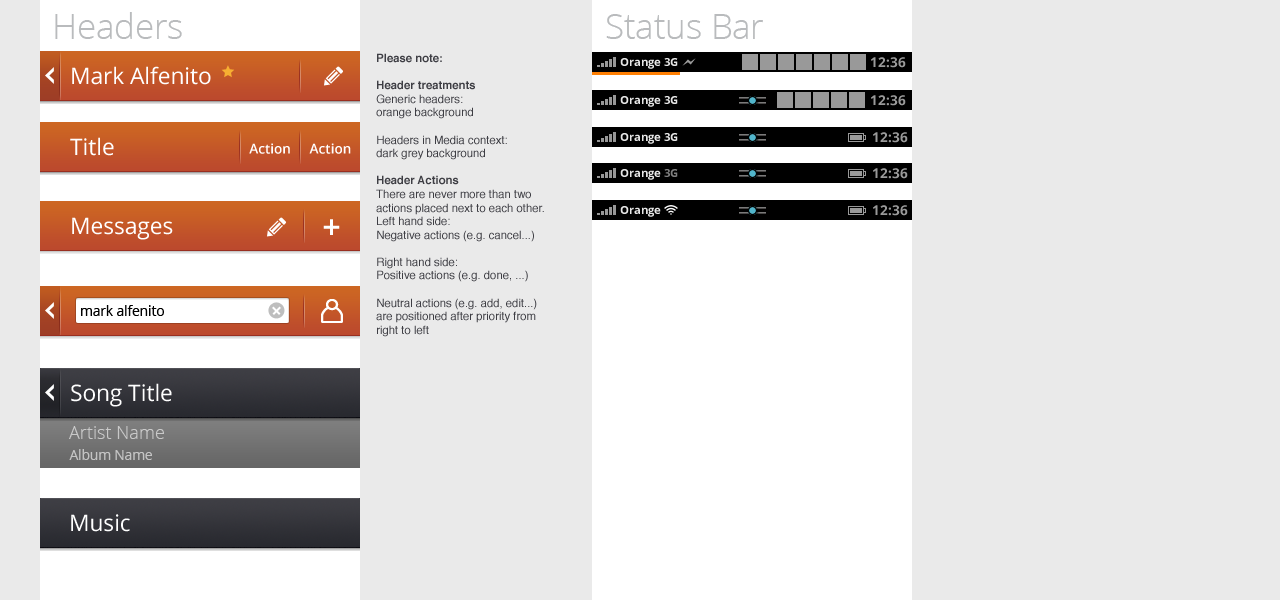 Headers

Mark Alfenito

Title Action Action

Messages

mark alfenito

Song Title

Artist Name

Album Name

Music

Please note:

Header treatments
Generic headers:
orange background

Headers in Media context:
dark grey background

Header Actions
There are never more than two actions placed next to each other.
Left hand side:
Negative actions (e.g. cancel...)

Right hand side:
Positive actions (e.g. done, ...)

Neutral actions (e.g. add, edit...) are positioned after priority from right to left

Status Bar

Orange 3G 12:36

Orange 3G 12:36

Orange 3G 12:36

Orange 3G 12:36

Orange 12:36